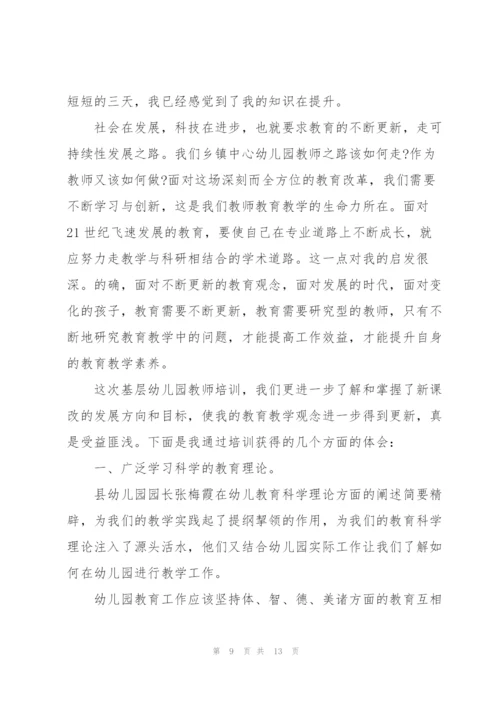 短短的三天，我已经感觉到了我的知识在提升。

社会在发展，科技在进步，也就要求教育的不断更新，走可持续性发展之路。我们乡镇中心幼儿园教师之路该如何走?作为教师又该如何做?面对这场深刻而全方位的教育改革，我们需要不断学习与创新，这是我们教师教育教学的生命力所在。面对21世纪飞速发展的教育，要使自己在专业道路上不断成长，就应努力走教学与科研相结合的学术道路。这一点对我的启发很深。的确，面对不断更新的教育观念，面对发展的时代，面对变化的孩子，教育需要不断更新，教育需要研究型的教师，只有不断地研究教育教学中的问题，才能提高工作效益，才能提升自身的教育教学素养。

这次基层幼儿园教师培训，我们更进一步了解和掌握了新课改的发展方向和目标，使我的教育教学观念进一步得到更新，真是受益匪浅。下面是我通过培训获得的几个方面的体会：

一、广泛学习科学的教育理论。

县幼儿园园长张梅霞在幼儿教育科学理论方面的阐述简要精辟，为我们的教学实践起了提纲挈领的作用，为我们的教育科学理论注入了源头活水，他们又结合幼儿园实际工作让我们了解如何在幼儿园进行教学工作。

幼儿园教育工作应该坚持体、智、德、美诸方面的教育互相

第 9 页 共 13 页